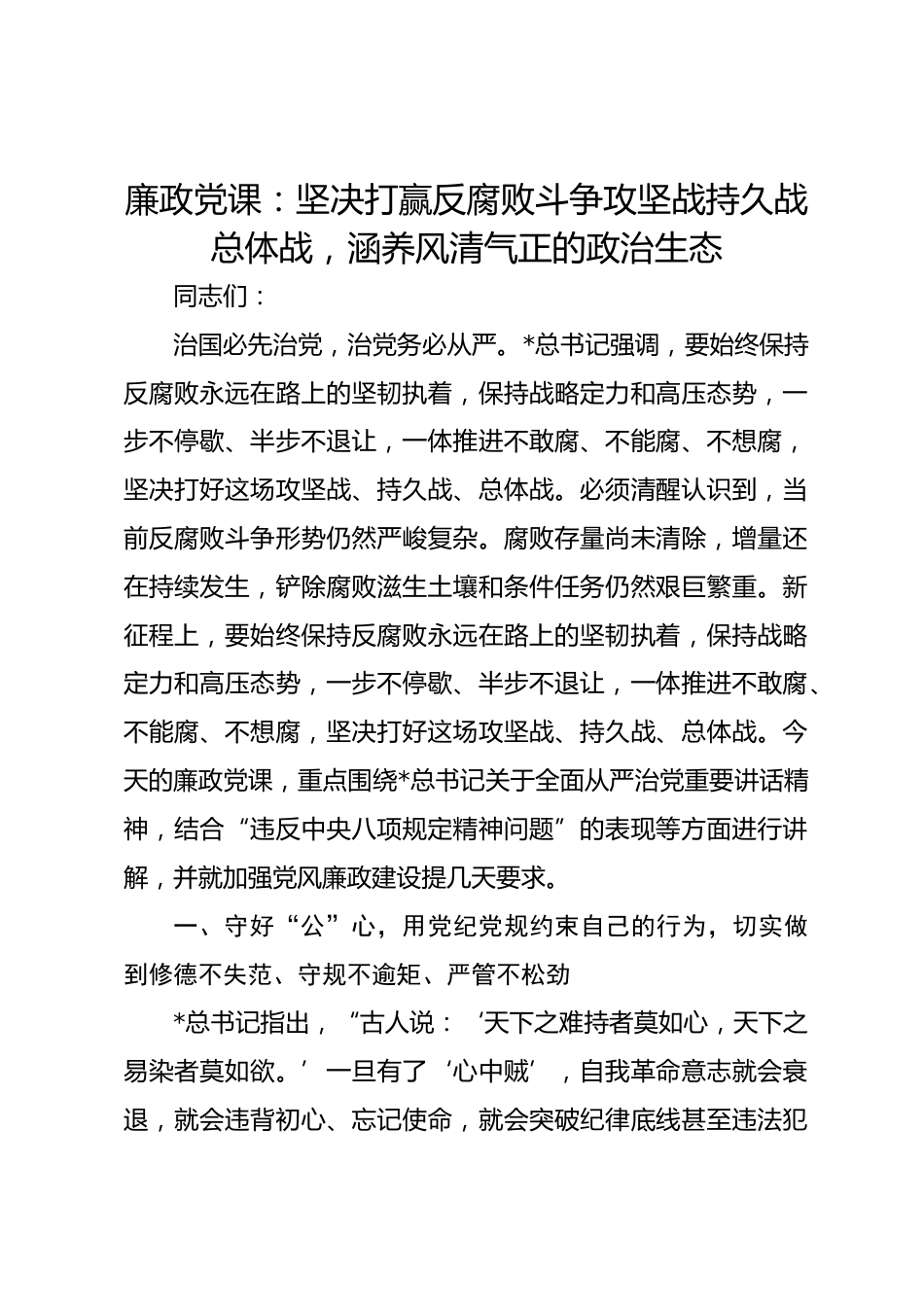 廉政党课：坚决打赢反腐败斗争攻坚战持久战总体战，涵养风清气正的政治生态

同志们：

治国必先治党，治党务必从严。*总书记强调，要始终保持反腐败永远在路上的坚韧执着，保持战略定力和高压态势，一步不停歇、半步不退让，一体推进不敢腐、不能腐、不想腐，坚决打好这场攻坚战、持久战、总体战。必须清醒认识到，当前反腐败斗争形势仍然严峻复杂。腐败存量尚未清除，增量还在持续发生，铲除腐败滋生土壤和条件任务仍然艰巨繁重。新征程上，要始终保持反腐败永远在路上的坚韧执着，保持战略定力和高压态势，一步不停歇、半步不退让，一体推进不敢腐、不能腐、不想腐，坚决打好这场攻坚战、持久战、总体战。今天的廉政党课，重点围绕*总书记关于全面从严治党重要讲话精神，结合“违反中央八项规定精神问题”的表现等方面进行讲解，并就加强党风廉政建设提几天要求。

一、守好“公”心，用党纪党规约束自己的行为，切实做到修德不失范、守规不逾矩、严管不松劲

*总书记指出，“古人说：‘天下之难持者莫如心，天下之易染者莫如欲。’一旦有了‘心中贼’，自我革命意志就会衰退，就会违背初心、忘记使命，就会突破纪律底线甚至违法犯